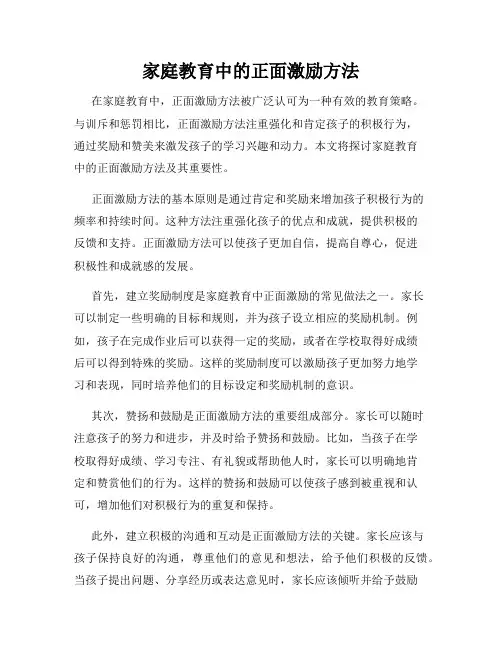 家庭教育中的正面激励方法

在家庭教育中，正面激励方法被广泛认可为一种有效的教育策略。与训斥和惩罚相比，正面激励方法注重强化和肯定孩子的积极行为，通过奖励和赞美来激发孩子的学习兴趣和动力。本文将探讨家庭教育中的正面激励方法及其重要性。

正面激励方法的基本原则是通过肯定和奖励来增加孩子积极行为的频率和持续时间。这种方法注重强化孩子的优点和成就，提供积极的反馈和支持。正面激励方法可以使孩子更加自信，提高自尊心，促进积极性和成就感的发展。

首先，建立奖励制度是家庭教育中正面激励的常见做法之一。家长可以制定一些明确的目标和规则，并为孩子设立相应的奖励机制。例如，孩子在完成作业后可以获得一定的奖励，或者在学校取得好成绩后可以得到特殊的奖励。这样的奖励制度可以激励孩子更加努力地学习和表现，同时培养他们的目标设定和奖励机制的意识。

其次，赞扬和鼓励是正面激励方法的重要组成部分。家长可以随时注意孩子的努力和进步，并及时给予赞扬和鼓励。比如，当孩子在学校取得好成绩、学习专注、有礼貌或帮助他人时，家长可以明确地肯定和赞赏他们的行为。这样的赞扬和鼓励可以使孩子感到被重视和认可，增加他们对积极行为的重复和保持。

此外，建立积极的沟通和互动是正面激励方法的关键。家长应该与孩子保持良好的沟通，尊重他们的意见和想法，给予他们积极的反馈。当孩子提出问题、分享经历或表达意见时，家长应该倾听并给予鼓励